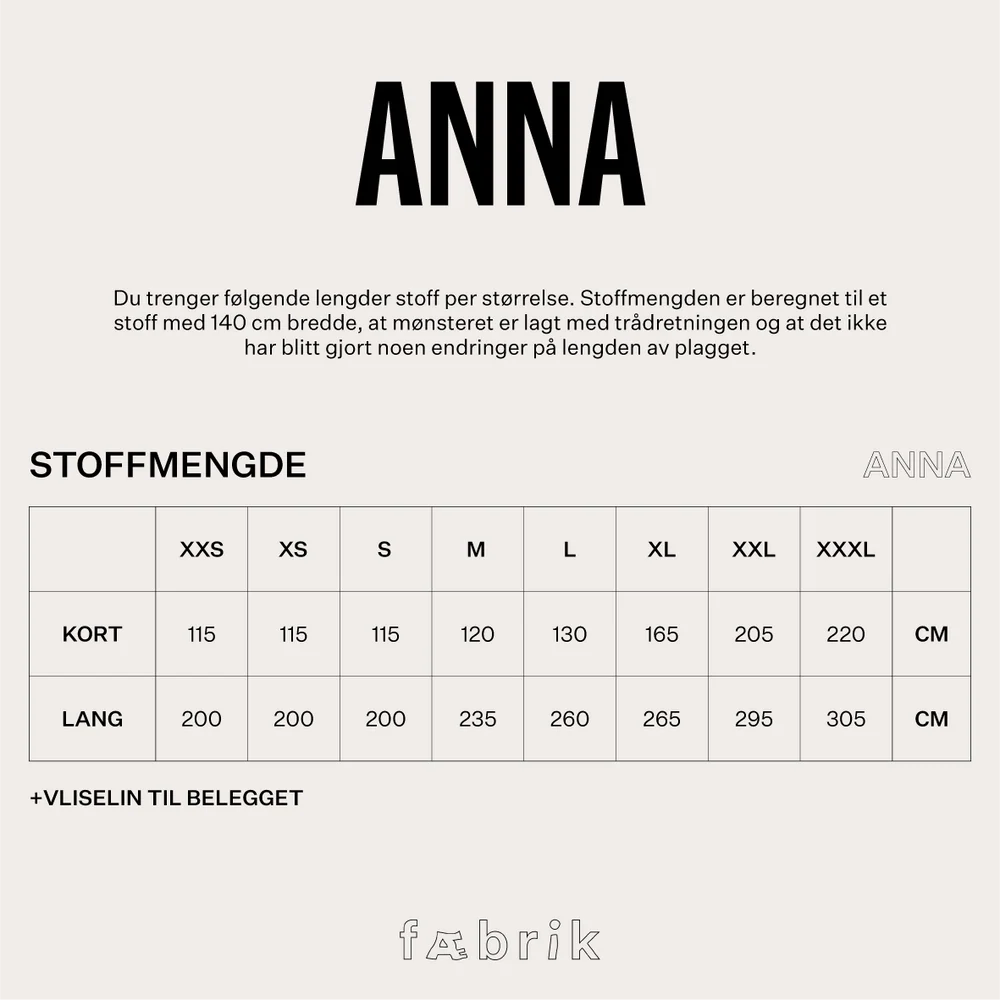 ANNA

Du trenger følgende lengder stoff per størrelse. Stoffmengden er beregnet til et stoff med 140 cm bredde, at mønsteret er lagt med trådretningen og at det ikke har blitt gjort noen endringer på lengden av plagget.

STOFFMENGDE

ANNA

| | XXS | XS | S | M | L | XL | XXL | XXXL | |
|---|---|---|---|---|---|---|---|---|---|
| KORT | 115 | 115 | 115 | 120 | 130 | 165 | 205 | 220 | CM |
| LANG | 200 | 200 | 200 | 235 | 260 | 265 | 295 | 305 | CM |

+VLISELIN TIL BELEGGET

fæbrik